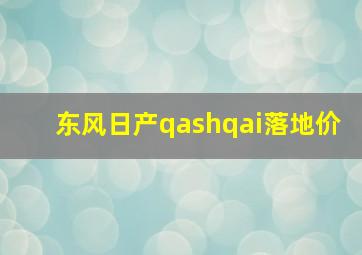 东风日产qashqai落地价